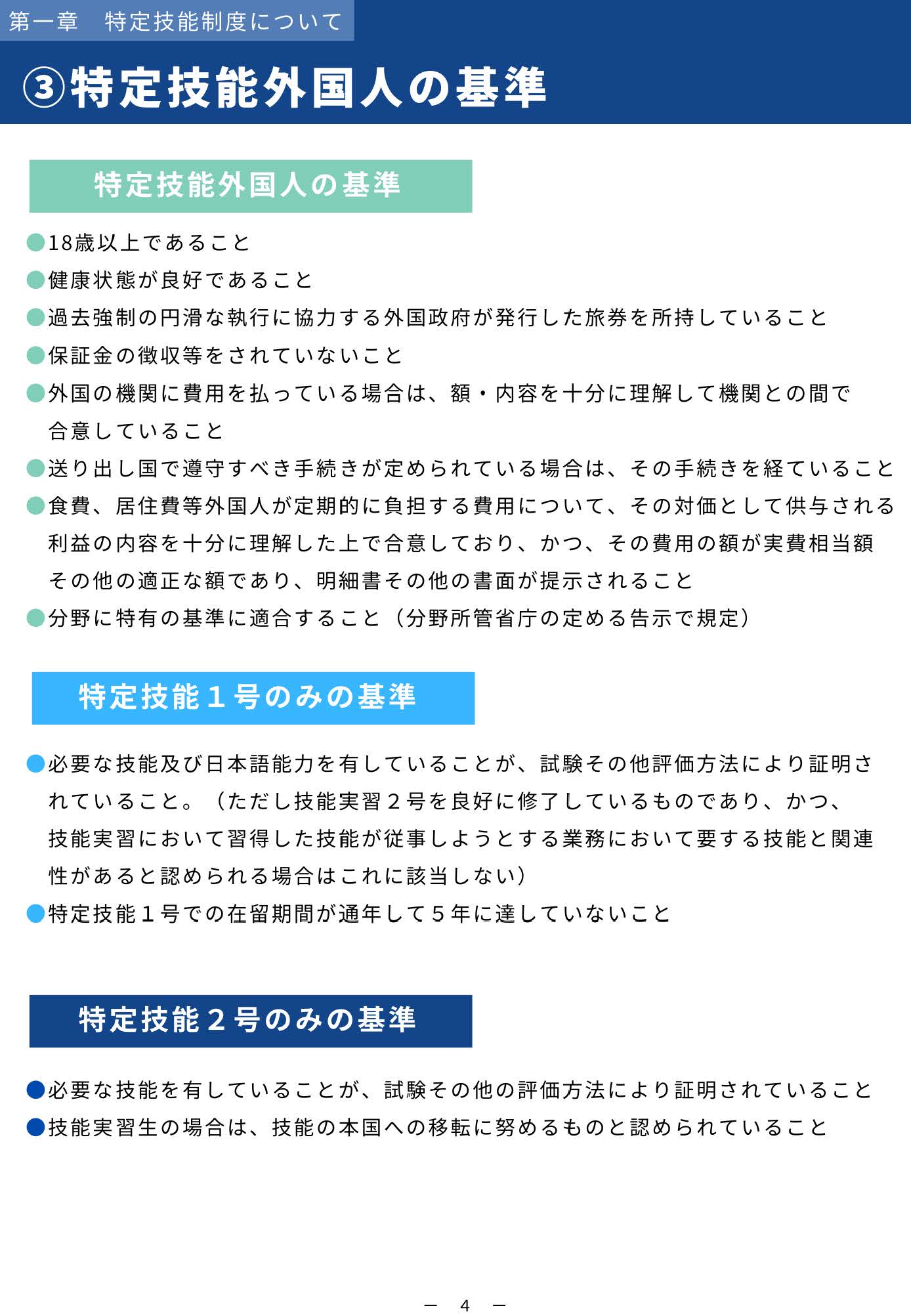 第一章　特定技能制度について

③特定技能外国人の基準

特定技能外国人の基準

●18歳以上であること
●健康状態が良好であること
●過去強制の円滑な執行に協力する外国政府が発行した旅券を所持していること
●保証金の徴収等をされていないこと
●外国の機関に費用を払っている場合は、額・内容を十分に理解して機関との間で合意していること
●送り出し国で遵守すべき手続きが定められている場合は、その手続きを経ていること
●食費、居住費等外国人が定期的に負担する費用について、その対価として供与される利益の内容を十分に理解した上で合意しており、かつ、その費用の額が実費相当額その他の適正な額であり、明細書その他の書面が提示されること
●分野に特有の基準に適合すること（分野所管省庁の定める告示で規定）

特定技能１号のみの基準

●必要な技能及び日本語能力を有していることが、試験その他評価方法により証明されていること。（ただし技能実習２号を良好に修了しているものであり、かつ、技能実習において習得した技能が従事しようとする業務において要する技能と関連性があると認められる場合はこれに該当しない）
●特定技能１号での在留期間が通年して５年に達していないこと

特定技能２号のみの基準

●必要な技能を有していることが、試験その他の評価方法により証明されていること
●技能実習生の場合は、技能の本国への移転に努めるものと認められていること

－　4　－